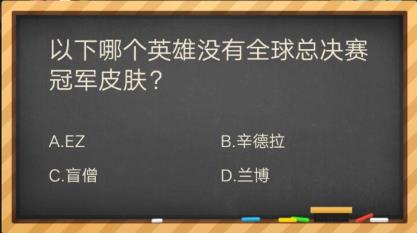 以下哪个英雄没有全球总决赛冠军皮肤？

A.EZ

B.辛德拉

C.盲僧

D.兰博